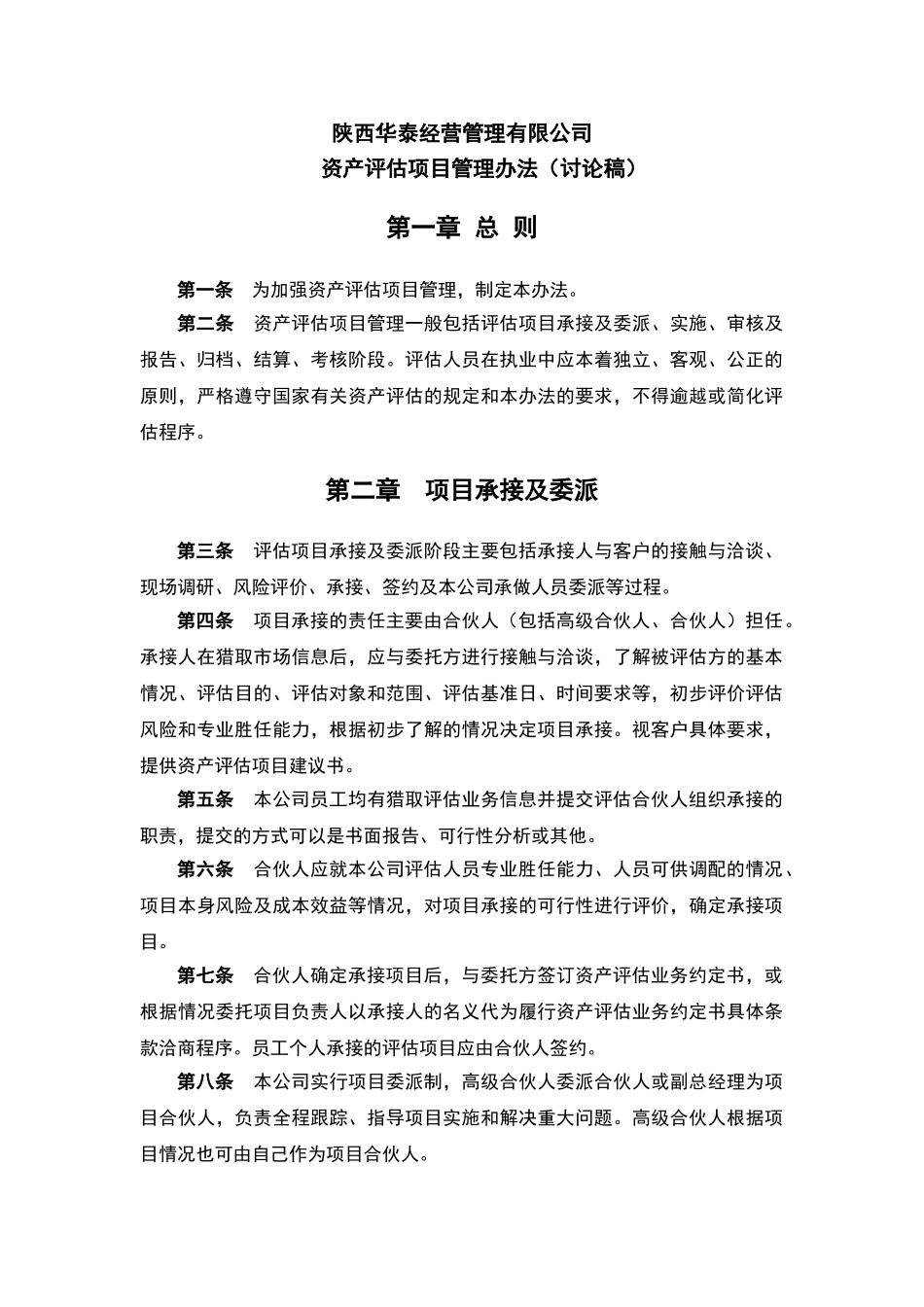 陕西华泰经营管理有限公司
资产评估项目管理办法（讨论稿）

第一章 总 则

第一条 为加强资产评估项目管理，制定本办法。

第二条 资产评估项目管理一般包括评估项目承接及委派、实施、审核及报告、归档、结算、考核阶段。评估人员在执业中应本着独立、客观、公正的原则，严格遵守国家有关资产评估的规定和本办法的要求，不得逾越或简化评估程序。

第二章 项目承接及委派

第三条 评估项目承接及委派阶段主要包括承接人与客户的接触与洽谈、现场调研、风险评价、承接、签约及本公司承做人员委派等过程。

第四条 项目承接的责任主要由合伙人（包括高级合伙人、合伙人）担任。承接人在猎取市场信息后，应与委托方进行接触与洽谈，了解被评估方的基本情况、评估目的、评估对象和范围、评估基准日、时间要求等，初步评价评估风险和专业胜任能力，根据初步了解的情况决定项目承接。视客户具体要求，提供资产评估项目建议书。

第五条 本公司员工均有猎取评估业务信息并提交评估合伙人组织承接的职责，提交的方式可以是书面报告、可行性分析或其他。

第六条 合伙人应就本公司评估人员专业胜任能力、人员可供调配的情况、项目本身风险及成本效益等情况，对项目承接的可行性进行评价，确定承接项目。

第七条 合伙人确定承接项目后，与委托方签订资产评估业务约定书，或根据情况委托项目负责人以承接人的名义代为履行资产评估业务约定书具体条款洽商程序。员工个人承接的评估项目应由合伙人签约。

第八条 本公司实行项目委派制，高级合伙人委派合伙人或副总经理为项目合伙人，负责全程跟踪、指导项目实施和解决重大问题。高级合伙人根据项目情况也可由自己作为项目合伙人。